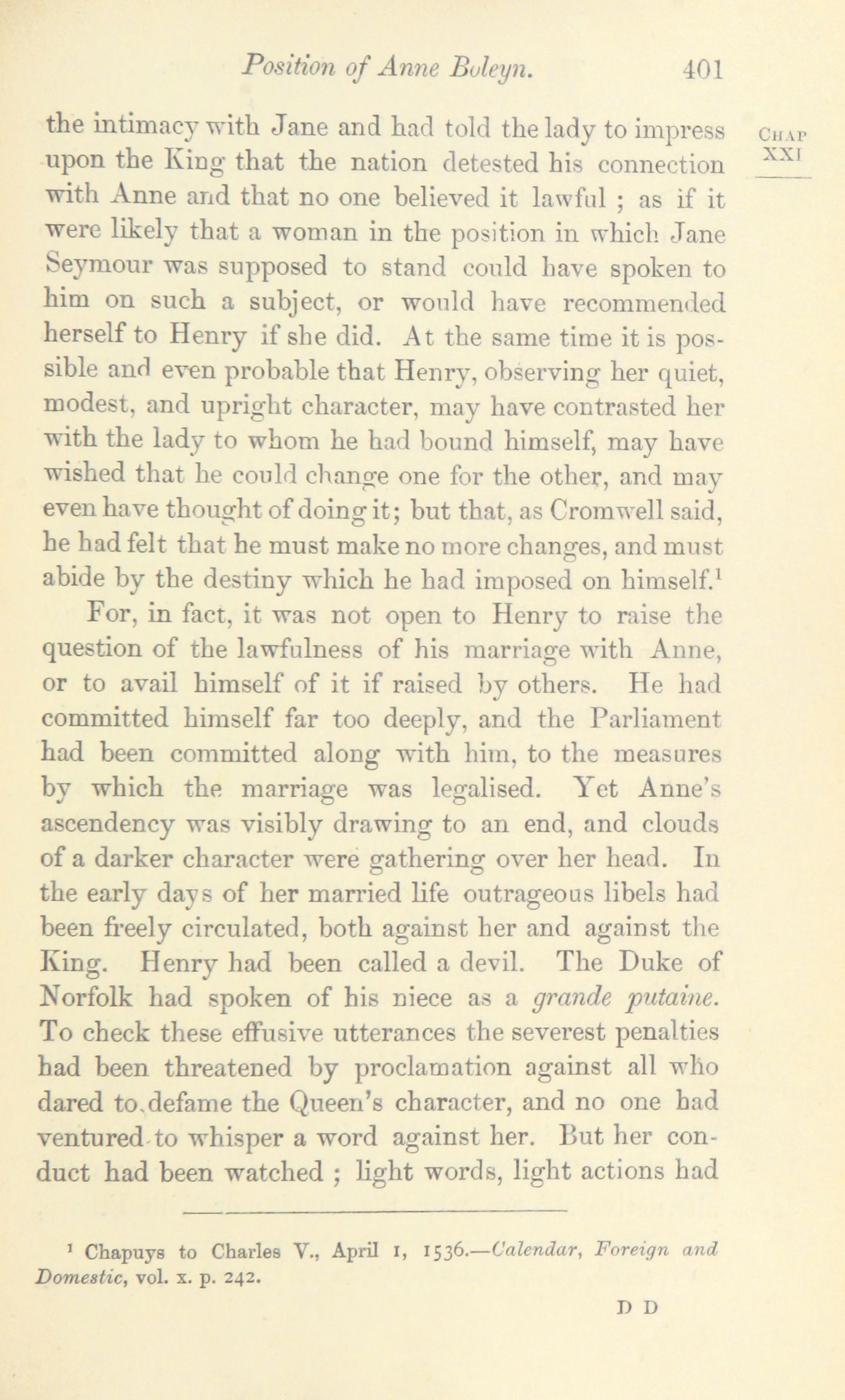 Position of Anne Boleyn. 401

CHAP XXI

the intimacy with Jane and had told the lady to impress upon the King that the nation detested his connection with Anne and that no one believed it lawful ; as if it were likely that a woman in the position in which Jane Seymour was supposed to stand could have spoken to him on such a subject, or would have recommended herself to Henry if she did. At the same time it is possible and even probable that Henry, observing her quiet, modest, and upright character, may have contrasted her with the lady to whom he had bound himself, may have wished that he could change one for the other, and may even have thought of doing it; but that, as Cromwell said, he had felt that he must make no more changes, and must abide by the destiny which he had imposed on himself.$^1$

For, in fact, it was not open to Henry to raise the question of the lawfulness of his marriage with Anne, or to avail himself of it if raised by others. He had committed himself far too deeply, and the Parliament had been committed along with him, to the measures by which the marriage was legalised. Yet Anne's ascendency was visibly drawing to an end, and clouds of a darker character were gathering over her head. In the early days of her married life outrageous libels had been freely circulated, both against her and against the King. Henry had been called a devil. The Duke of Norfolk had spoken of his niece as a grande putaine. To check these effusive utterances the severest penalties had been threatened by proclamation against all who dared to defame the Queen's character, and no one had ventured to whisper a word against her. But her conduct had been watched ; light words, light actions had

$^1$ Chapuys to Charles V., April 1, 1536.—Calendar, Foreign and Domestic, vol. x. p. 242.

D D